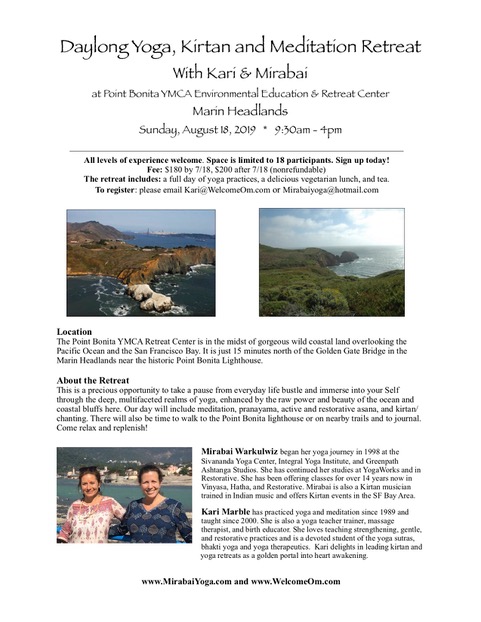 Daylong Yoga, Kirtan and Meditation Retreat
With Kari & Mirabai
at Point Bonita YMCA Environmental Education & Retreat Center
Marin Headlands
Sunday, August 18, 2019 * 9:30am - 4pm

All levels of experience welcome. Space is limited to 18 participants. Sign up today!
Fee: $180 by 7/18, $200 after 7/18 (nonrefundable)
The retreat includes: a full day of yoga practices, a delicious vegetarian lunch, and tea.
To register: please email Kari@WelcomeOm.com or Mirabaiyoga@hotmail.com

Location
The Point Bonita YMCA Retreat Center is in the midst of gorgeous wild coastal land overlooking the Pacific Ocean and the San Francisco Bay. It is just 15 minutes north of the Golden Gate Bridge in the Marin Headlands near the historic Point Bonita Lighthouse.

About the Retreat
This is a precious opportunity to take a pause from everyday life bustle and immerse into your Self through the deep, multifaceted realms of yoga, enhanced by the raw power and beauty of the ocean and coastal bluffs here. Our day will include meditation, pranayama, active and restorative asana, and kirtan/chanting. There will also be time to walk to the Point Bonita lighthouse or on nearby trails and to journal. Come relax and replenish!

Mirabai Warkulwiz began her yoga journey in 1998 at the Sivananda Yoga Center, Integral Yoga Institute, and Greenpath Ashtanga Studios. She has continued her studies at YogaWorks and in Restorative. She has been offering classes for over 14 years now in Vinyasa, Hatha, and Restorative. Mirabai is also a Kirtan musician trained in Indian music and offers Kirtan events in the SF Bay Area.

Kari Marble has practiced yoga and meditation since 1989 and taught since 2000. She is also a yoga teacher trainer, massage therapist, and birth educator. She loves teaching strengthening, gentle, and restorative practices and is a devoted student of the yoga sutras, bhakti yoga and yoga therapeutics. Kari delights in leading kirtan and yoga retreats as a golden portal into heart awakening.

www.MirabaiYoga.com and www.WelcomeOm.com